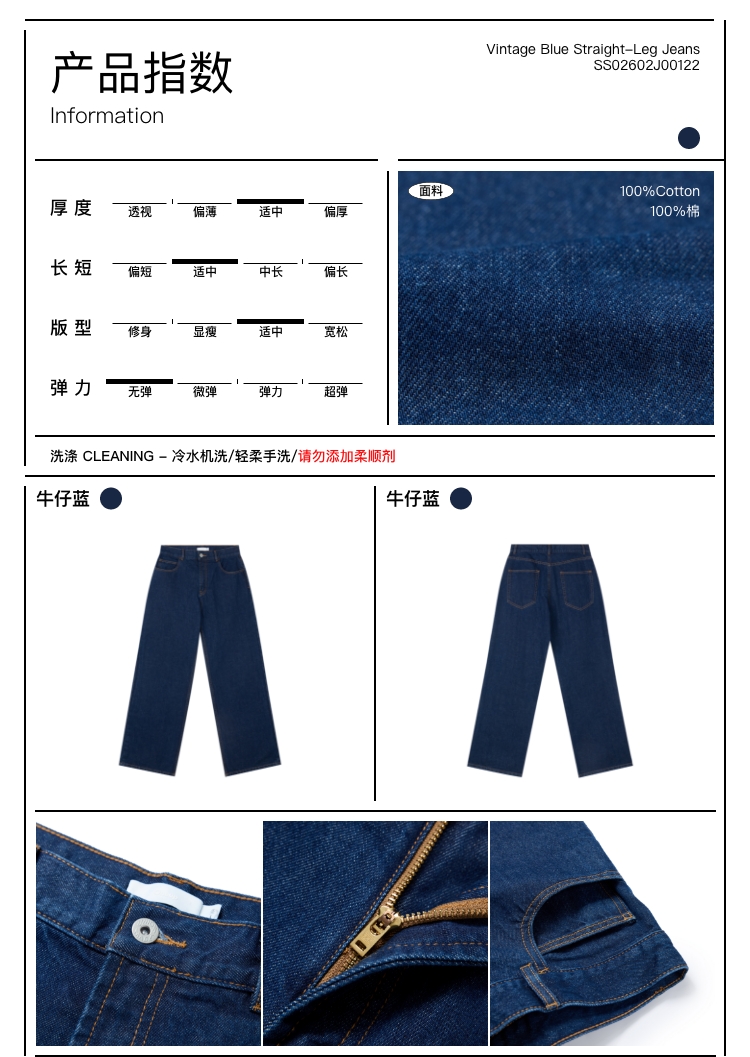 产品指数

Information

Vintage Blue Straight-Leg Jeans
SS02602J00122

厚度 透视 偏薄 适中 偏厚

长短 偏短 适中 中长 偏长

版型 修身 显瘦 适中 宽松

弹力 无弹 微弹 弹力 超弹

面料

100%Cotton
100%棉

洗涤 CLEANING - 冷水机洗/轻柔手洗/请勿添加柔顺剂

牛仔蓝

牛仔蓝